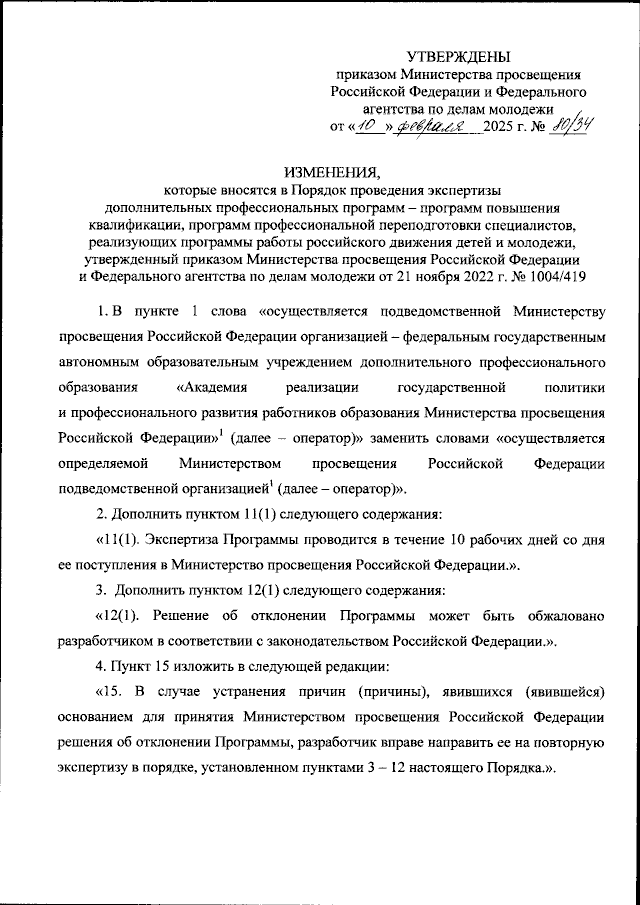 УТВЕРЖДЕНЫ
приказом Министерства просвещения Российской Федерации и Федерального агентства по делам молодежи
от «10» февраля 2025 г. № 80/34

ИЗМЕНЕНИЯ,
которые вносятся в Порядок проведения экспертизы дополнительных профессиональных программ – программ повышения квалификации, программ профессиональной переподготовки специалистов, реализующих программы работы российского движения детей и молодежи, утвержденный приказом Министерства просвещения Российской Федерации и Федерального агентства по делам молодежи от 21 ноября 2022 г. № 1004/419

1. В пункте 1 слова «осуществляется подведомственной Министерству просвещения Российской Федерации организацией – федеральным государственным автономным образовательным учреждением дополнительного профессионального образования «Академия реализации государственной политики и профессионального развития работников образования Министерства просвещения Российской Федерации»$^1$ (далее – оператор)» заменить словами «осуществляется определяемой Министерством просвещения Российской Федерации подведомственной организацией$^1$ (далее – оператор)».

2. Дополнить пунктом 11(1) следующего содержания:

«11(1). Экспертиза Программы проводится в течение 10 рабочих дней со дня ее поступления в Министерство просвещения Российской Федерации.».

3. Дополнить пунктом 12(1) следующего содержания:

«12(1). Решение об отклонении Программы может быть обжаловано разработчиком в соответствии с законодательством Российской Федерации.».

4. Пункт 15 изложить в следующей редакции:

«15. В случае устранения причин (причины), явившихся (явившейся) основанием для принятия Министерством просвещения Российской Федерации решения об отклонении Программы, разработчик вправе направить ее на повторную экспертизу в порядке, установленном пунктами 3 – 12 настоящего Порядка.».